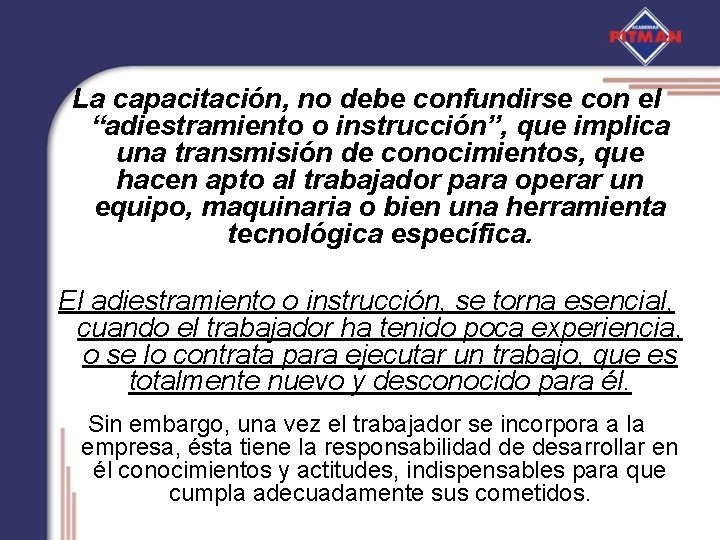 ACADEMIAS
PITMAN

La capacitación, no debe confundirse con el “adiestramiento o instrucción”, que implica una transmisión de conocimientos, que hacen apto al trabajador para operar un equipo, maquinaria o bien una herramienta tecnológica específica.

El adiestramiento o instrucción, se torna esencial, cuando el trabajador ha tenido poca experiencia, o se lo contrata para ejecutar un trabajo, que es totalmente nuevo y desconocido para él.

Sin embargo, una vez el trabajador se incorpora a la empresa, ésta tiene la responsabilidad de desarrollar en él conocimientos y actitudes, indispensables para que cumpla adecuadamente sus cometidos.